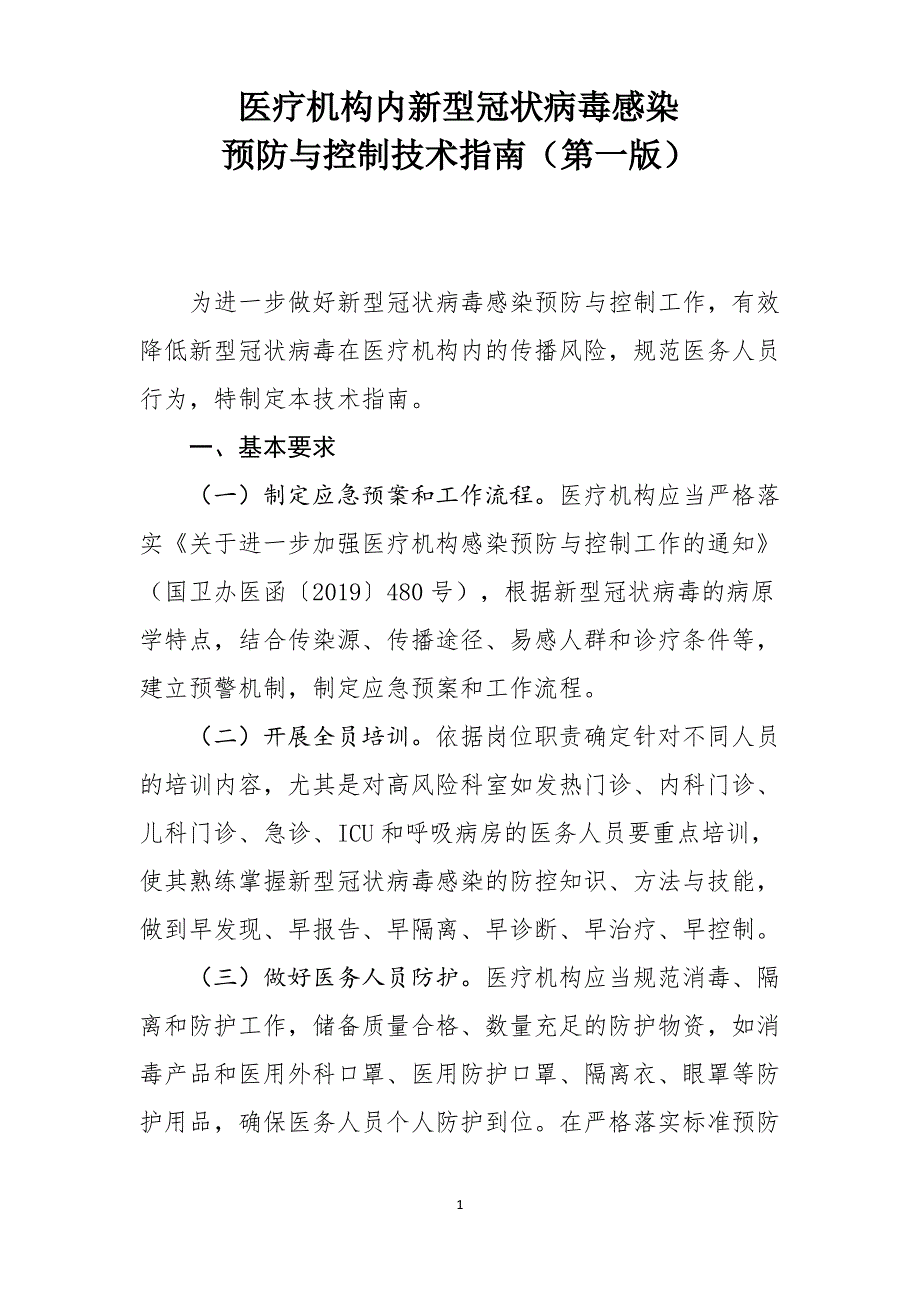 医疗机构内新型冠状病毒感染
预防与控制技术指南（第一版）

为进一步做好新型冠状病毒感染预防与控制工作，有效降低新型冠状病毒在医疗机构内的传播风险，规范医务人员行为，特制定本技术指南。

一、基本要求

（一）制定应急预案和工作流程。医疗机构应当严格落实《关于进一步加强医疗机构感染预防与控制工作的通知》（国卫办医函〔2019〕480号），根据新型冠状病毒的病原学特点，结合传染源、传播途径、易感人群和诊疗条件等，建立预警机制，制定应急预案和工作流程。

（二）开展全员培训。依据岗位职责确定针对不同人员的培训内容，尤其是对高风险科室如发热门诊、内科门诊、儿科门诊、急诊、ICU和呼吸病房的医务人员要重点培训，使其熟练掌握新型冠状病毒感染的防控知识、方法与技能，做到早发现、早报告、早隔离、早诊断、早治疗、早控制。

（三）做好医务人员防护。医疗机构应当规范消毒、隔离和防护工作，储备质量合格、数量充足的防护物资，如消毒产品和医用外科口罩、医用防护口罩、隔离衣、眼罩等防护用品，确保医务人员个人防护到位。在严格落实标准预防

1